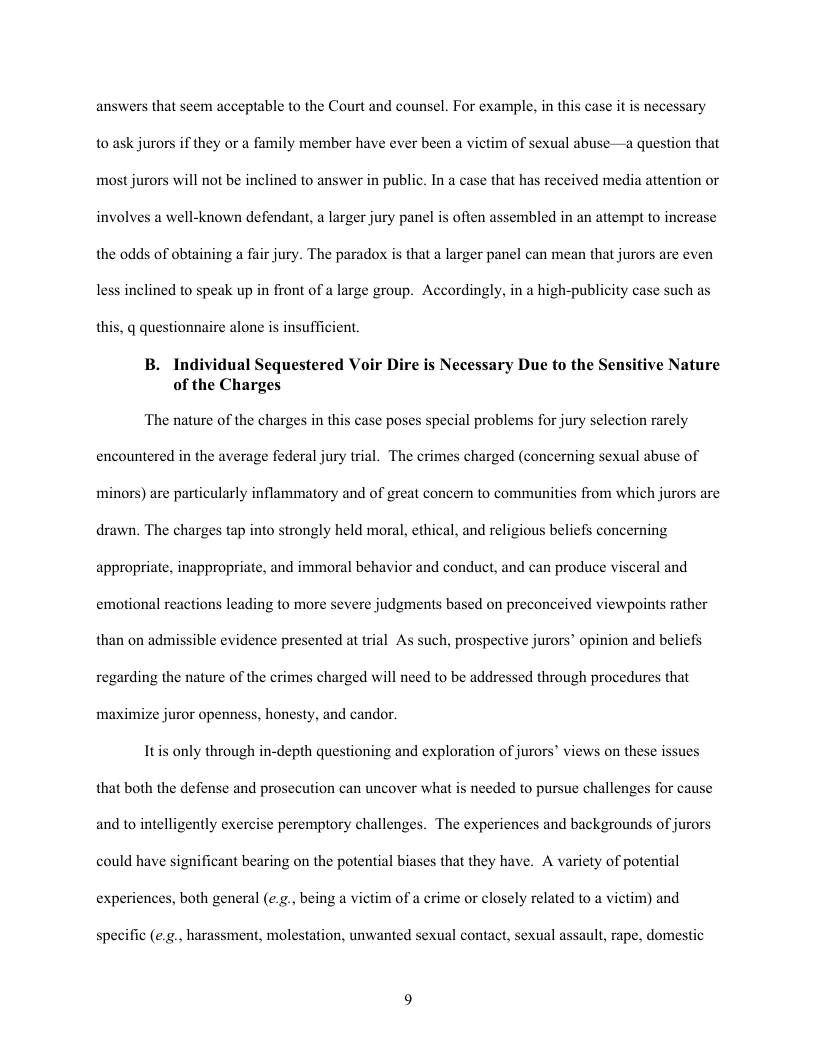 answers that seem acceptable to the Court and counsel. For example, in this case it is necessary to ask jurors if they or a family member have ever been a victim of sexual abuse—a question that most jurors will not be inclined to answer in public. In a case that has received media attention or involves a well-known defendant, a larger jury panel is often assembled in an attempt to increase the odds of obtaining a fair jury. The paradox is that a larger panel can mean that jurors are even less inclined to speak up in front of a large group. Accordingly, in a high-publicity case such as this, q questionnaire alone is insufficient.

B. Individual Sequestered Voir Dire is Necessary Due to the Sensitive Nature of the Charges

The nature of the charges in this case poses special problems for jury selection rarely encountered in the average federal jury trial. The crimes charged (concerning sexual abuse of minors) are particularly inflammatory and of great concern to communities from which jurors are drawn. The charges tap into strongly held moral, ethical, and religious beliefs concerning appropriate, inappropriate, and immoral behavior and conduct, and can produce visceral and emotional reactions leading to more severe judgments based on preconceived viewpoints rather than on admissible evidence presented at trial As such, prospective jurors' opinion and beliefs regarding the nature of the crimes charged will need to be addressed through procedures that maximize juror openness, honesty, and candor.

It is only through in-depth questioning and exploration of jurors' views on these issues that both the defense and prosecution can uncover what is needed to pursue challenges for cause and to intelligently exercise peremptory challenges. The experiences and backgrounds of jurors could have significant bearing on the potential biases that they have. A variety of potential experiences, both general (e.g., being a victim of a crime or closely related to a victim) and specific (e.g., harassment, molestation, unwanted sexual contact, sexual assault, rape, domestic

9